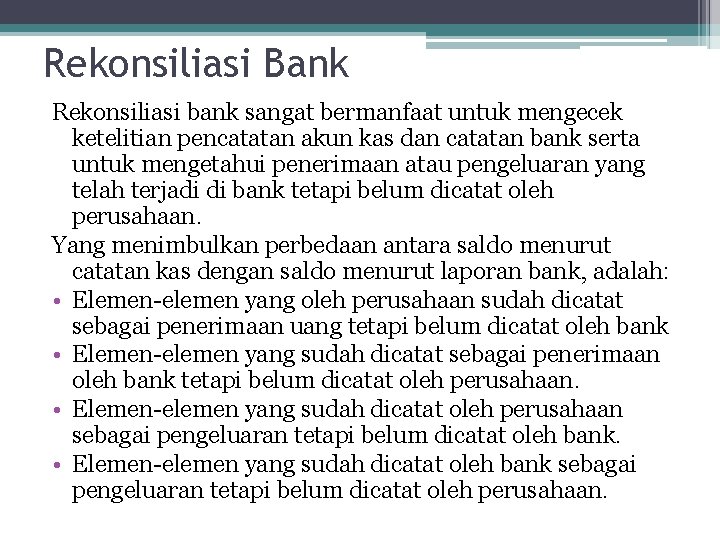 Rekonsiliasi Bank

Rekonsiliasi bank sangat bermanfaat untuk mengecek ketelitian pencatatan akun kas dan catatan bank serta untuk mengetahui penerimaan atau pengeluaran yang telah terjadi di bank tetapi belum dicatat oleh perusahaan.

Yang menimbulkan perbedaan antara saldo menurut catatan kas dengan saldo menurut laporan bank, adalah:

• Elemen-elemen yang oleh perusahaan sudah dicatat sebagai penerimaan uang tetapi belum dicatat oleh bank
• Elemen-elemen yang sudah dicatat sebagai penerimaan oleh bank tetapi belum dicatat oleh perusahaan.
• Elemen-elemen yang sudah dicatat oleh perusahaan sebagai pengeluaran tetapi belum dicatat oleh bank.
• Elemen-elemen yang sudah dicatat oleh bank sebagai pengeluaran tetapi belum dicatat oleh perusahaan.